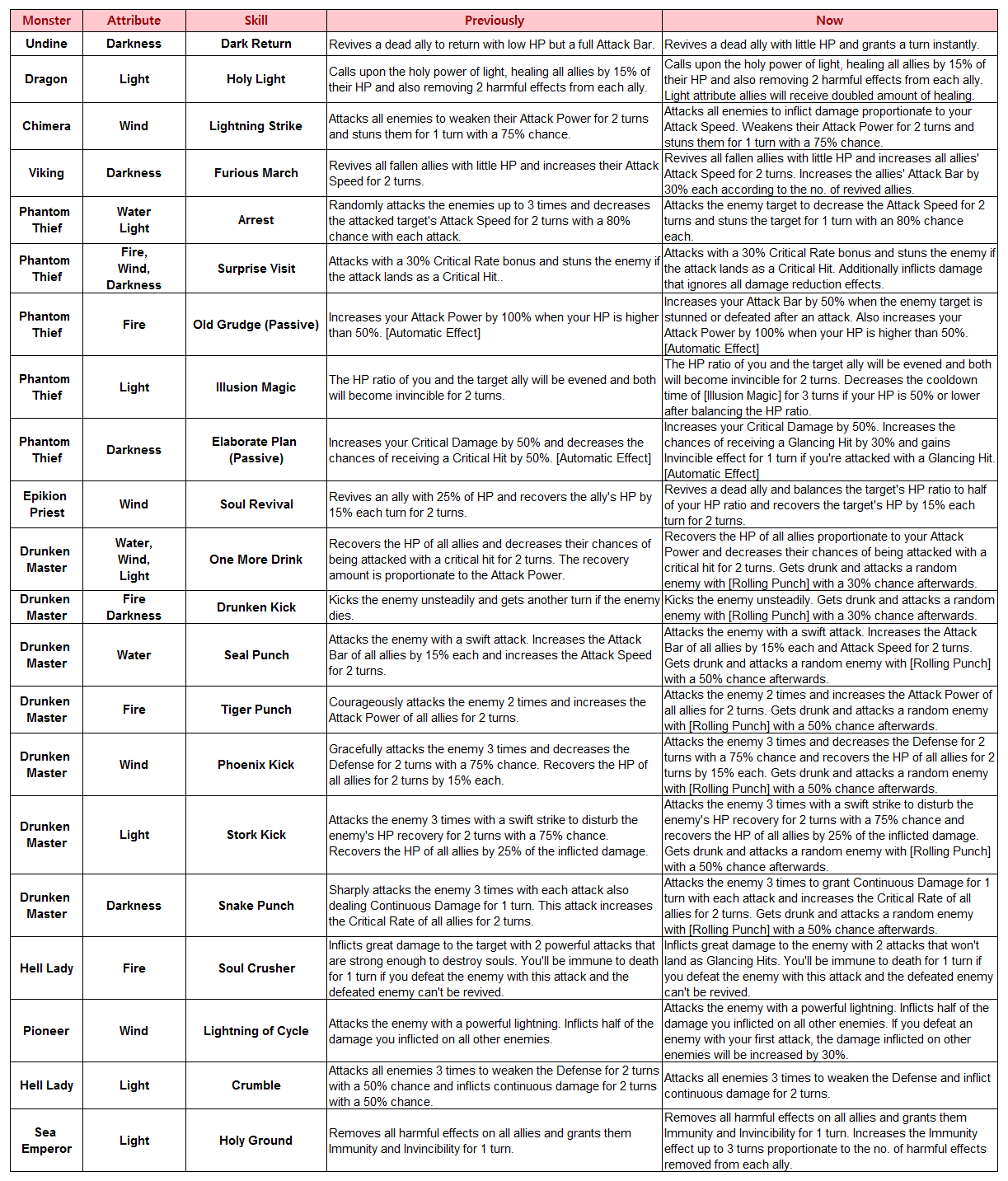 | Monster | Attribute | Skill | Previously | Now |
|---|---|---|---|---|
| Undine | Darkness | Dark Return | Revives a dead ally to return with low HP but a full Attack Bar. | Revives a dead ally with little HP and grants a turn instantly. |
| Dragon | Light | Holy Light | Calls upon the holy power of light, healing all allies by 15% of their HP and also removing 2 harmful effects from each ally. | Calls upon the holy power of light, healing all allies by 15% of their HP and also removing 2 harmful effects from each ally. Light attribute allies will receive doubled amount of healing. |
| Chimera | Wind | Lightning Strike | Attacks all enemies to weaken their Attack Power for 2 turns and stuns them for 1 turn with a 75% chance. | Attacks all enemies to inflict damage proportionate to your Attack Speed. Weakens their Attack Power for 2 turns and stuns them for 1 turn with a 75% chance. |
| Viking | Darkness | Furious March | Revives all fallen allies with little HP and increases their Attack Speed for 2 turns. | Revives all fallen allies with little HP and increases all allies' Attack Speed for 2 turns. Increases the allies' Attack Bar by 30% each according to the no. of revived allies. |
| Phantom Thief | Water Light | Arrest | Randomly attacks the enemies up to 3 times and decreases the attacked target's Attack Speed for 2 turns with a 80% chance with each attack. | Attacks the enemy target to decrease the Attack Speed for 2 turns and stuns the target for 1 turn with an 80% chance each. |
| Phantom Thief | Fire, Wind, Darkness | Surprise Visit | Attacks with a 30% Critical Rate bonus and stuns the enemy if the attack lands as a Critical Hit.. | Attacks with a 30% Critical Rate bonus and stuns the enemy if the attack lands as a Critical Hit. Additionally inflicts damage that ignores all damage reduction effects. |
| Phantom Thief | Fire | Old Grudge (Passive) | Increases your Attack Power by 100% when your HP is higher than 50%. [Automatic Effect] | Increases your Attack Bar by 50% when the enemy target is stunned or defeated after an attack. Also increases your Attack Power by 100% when your HP is higher than 50%. [Automatic Effect] |
| Phantom Thief | Light | Illusion Magic | The HP ratio of you and the target ally will be evened and both will become invincible for 2 turns. | The HP ratio of you and the target ally will be evened and both will become invincible for 2 turns. Decreases the cooldown time of [Illusion Magic] for 3 turns if your HP is 50% or lower after balancing the HP ratio. |
| Phantom Thief | Darkness | Elaborate Plan (Passive) | Increases your Critical Damage by 50% and decreases the chances of receiving a Critical Hit by 50%. [Automatic Effect] | Increases your Critical Damage by 50%. Increases the chances of receiving a Glancing Hit by 30% and gains Invincible effect for 1 turn if you're attacked with a Glancing Hit. [Automatic Effect] |
| Epikion Priest | Wind | Soul Revival | Revives an ally with 25% of HP and recovers the ally's HP by 15% each turn for 2 turns. | Revives a dead ally and balances the target's HP ratio to half of your HP ratio and recovers the target's HP by 15% each turn for 2 turns. |
| Drunken Master | Water, Wind, Light | One More Drink | Recovers the HP of all allies and decreases their chances of being attacked with a critical hit for 2 turns. The recovery amount is proportionate to the Attack Power. | Recovers the HP of all allies proportionate to your Attack Power and decreases their chances of being attacked with a critical hit for 2 turns. Gets drunk and attacks a random enemy with [Rolling Punch] with a 30% chance afterwards. |
| Drunken Master | Fire Darkness | Drunken Kick | Kicks the enemy unsteadily and gets another turn if the enemy dies. | Kicks the enemy unsteadily. Gets drunk and attacks a random enemy with [Rolling Punch] with a 30% chance afterwards. |
| Drunken Master | Water | Seal Punch | Attacks the enemy with a swift attack. Increases the Attack Bar of all allies by 15% each and increases the Attack Speed for 2 turns. | Attacks the enemy with a swift attack. Increases the Attack Bar of all allies by 15% each and Attack Speed for 2 turns. Gets drunk and attacks a random enemy with [Rolling Punch] with a 50% chance afterwards. |
| Drunken Master | Fire | Tiger Punch | Courageously attacks the enemy 2 times and increases the Attack Power of all allies for 2 turns. | Attacks the enemy 2 times and increases the Attack Power of all allies for 2 turns. Gets drunk and attacks a random enemy with [Rolling Punch] with a 50% chance afterwards. |
| Drunken Master | Wind | Phoenix Kick | Gracefully attacks the enemy 3 times and decreases the Defense for 2 turns with a 75% chance. Recovers the HP of all allies for 2 turns by 15% each. | Attacks the enemy 3 times and decreases the Defense for 2 turns with a 75% chance and recovers the HP of all allies for 2 turns by 15% each. Gets drunk and attacks a random enemy with [Rolling Punch] with a 50% chance afterwards. |
| Drunken Master | Light | Stork Kick | Attacks the enemy 3 times with a swift strike to disturb the enemy's HP recovery for 2 turns with a 75% chance. Recovers the HP of all allies by 25% of the inflicted damage. | Attacks the enemy 3 times with a swift strike to disturb the enemy's HP recovery for 2 turns with a 75% chance and recovers the HP of all allies by 25% of the inflicted damage. Gets drunk and attacks a random enemy with [Rolling Punch] with a 50% chance afterwards. |
| Drunken Master | Darkness | Snake Punch | Sharply attacks the enemy 3 times with each attack also dealing Continuous Damage for 1 turn. This attack increases the Critical Rate of all allies for 2 turns. | Attacks the enemy 3 times to grant Continuous Damage for 1 turn with each attack and increases the Critical Rate of all allies for 2 turns. Gets drunk and attacks a random enemy with [Rolling Punch] with a 50% chance afterwards. |
| Hell Lady | Fire | Soul Crusher | Inflicts great damage to the target with 2 powerful attacks that are strong enough to destroy souls. You'll be immune to death for 1 turn if you defeat the enemy with this attack and the defeated enemy can't be revived. | Inflicts great damage to the enemy with 2 attacks that won't land as Glancing Hits. You'll be immune to death for 1 turn if you defeat the enemy with this attack and the defeated enemy can't be revived. |
| Pioneer | Wind | Lightning of Cycle | Attacks the enemy with a powerful lightning. Inflicts half of the damage you inflicted on all other enemies. | Attacks the enemy with a powerful lightning. Inflicts half of the damage you inflicted on all other enemies. If you defeat an enemy with your first attack, the damage inflicted on other enemies will be increased by 30%. |
| Hell Lady | Light | Crumble | Attacks all enemies 3 times to weaken the Defense for 2 turns with a 50% chance and inflicts continuous damage for 2 turns with a 50% chance. | Attacks all enemies 3 times to weaken the Defense and inflict continuous damage for 2 turns. |
| Sea Emperor | Light | Holy Ground | Removes all harmful effects on all allies and grants them Immunity and Invincibility for 1 turn. | Removes all harmful effects on all allies and grants them Immunity and Invincibility for 1 turn. Increases the Immunity effect up to 3 turns proportionate to the no. of harmful effects removed from each ally. |